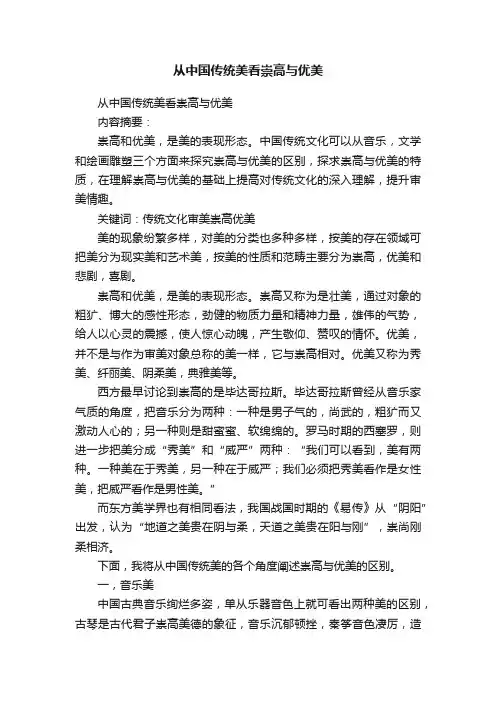 从中国传统美看崇高与优美

从中国传统美看崇高与优美

内容摘要：

崇高和优美，是美的表现形态。中国传统文化可以从音乐，文学和绘画雕塑三个方面来探究崇高与优美的区别，探求崇高与优美的特质，在理解崇高与优美的基础上提高对传统文化的深入理解，提升审美情趣。

关键词：传统文化审美崇高优美

美的现象纷繁多样，对美的分类也多种多样，按美的存在领域可把美分为现实美和艺术美，按美的性质和范畴主要分为崇高，优美和悲剧，喜剧。

崇高和优美，是美的表现形态。崇高又称为是壮美，通过对象的粗犷、博大的感性形态，劲健的物质力量和精神力量，雄伟的气势，给人以心灵的震撼，使人惊心动魄，产生敬仰、赞叹的情怀。优美，并不是与作为审美对象总称的美一样，它与崇高相对。优美又称为秀美、纤丽美、阴柔美，典雅美等。

西方最早讨论到崇高的是毕达哥拉斯。毕达哥拉斯曾经从音乐家气质的角度，把音乐分为两种：一种是男子气的，尚武的，粗犷而又激动人心的；另一种则是甜蜜蜜、软绵绵的。罗马时期的西塞罗，则进一步把美分成“秀美”和“威严”两种：“我们可以看到，美有两种。一种美在于秀美，另一种在于威严；我们必须把秀美看作是女性美，把威严看作是男性美。”

而东方美学界也有相同看法，我国战国时期的《易传》从“阴阳”出发，认为“地道之美贵在阴与柔，天道之美贵在阳与刚”，崇尚刚柔相济。

下面，我将从中国传统美的各个角度阐述崇高与优美的区别。

一，音乐美

中国古典音乐绚烂多姿，单从乐器音色上就可看出两种美的区别，古琴是古代君子崇高美德的象征，音乐沉郁顿挫，秦筝音色凄厉，造